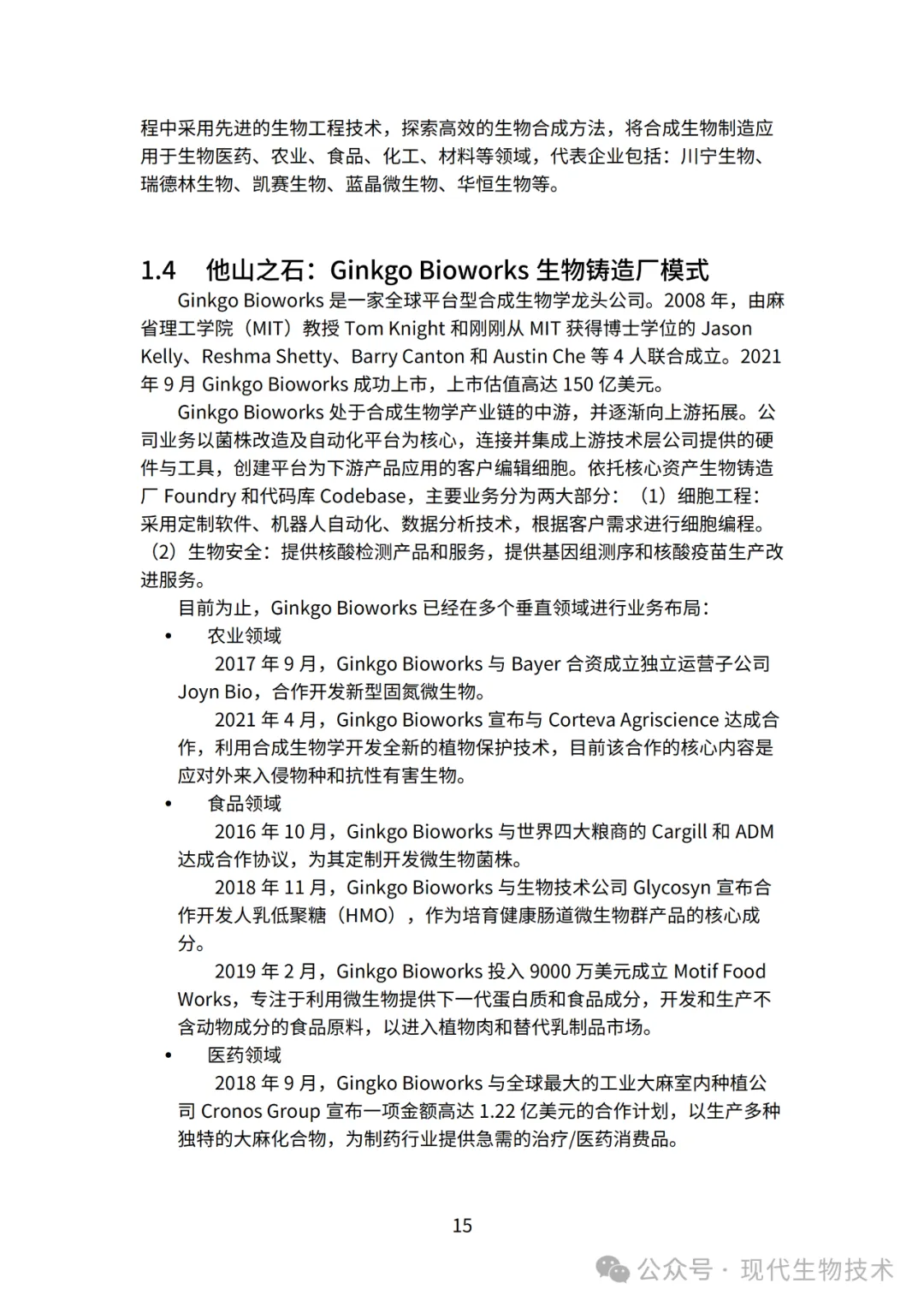 程中采用先进的生物工程技术，探索高效的生物合成方法，将合成生物制造应用于生物医药、农业、食品、化工、材料等领域，代表企业包括：川宁生物、瑞德林生物、凯赛生物、蓝晶微生物、华恒生物等。

1.4　他山之石：Ginkgo Bioworks 生物铸造厂模式

Ginkgo Bioworks 是一家全球平台型合成生物学龙头公司。2008 年，由麻省理工学院（MIT）教授 Tom Knight 和刚刚从 MIT 获得博士学位的 Jason Kelly、Reshma Shetty、Barry Canton 和 Austin Che 等 4 人联合成立。2021 年 9 月 Ginkgo Bioworks 成功上市，上市估值高达 150 亿美元。

Ginkgo Bioworks 处于合成生物学产业链的中游，并逐渐向上游拓展。公司业务以菌株改造及自动化平台为核心，连接并集成上游技术层公司提供的硬件与工具，创建平台为下游产品应用的客户编辑细胞。依托核心资产生物铸造厂 Foundry 和代码库 Codebase，主要业务分为两大部分：（1）细胞工程：采用定制软件、机器人自动化、数据分析技术，根据客户需求进行细胞编程。（2）生物安全：提供核酸检测产品和服务，提供基因组测序和核酸疫苗生产改进服务。

目前为止，Ginkgo Bioworks 已经在多个垂直领域进行业务布局：

• 农业领域

2017 年 9 月，Ginkgo Bioworks 与 Bayer 合资成立独立运营子公司 Joyn Bio，合作开发新型固氮微生物。

2021 年 4 月，Ginkgo Bioworks 宣布与 Corteva Agriscience 达成合作，利用合成生物学开发全新的植物保护技术，目前该合作的核心内容是应对外来入侵物种和抗性有害生物。

• 食品领域

2016 年 10 月，Ginkgo Bioworks 与世界四大粮商的 Cargill 和 ADM 达成合作协议，为其定制开发微生物菌株。

2018 年 11 月，Ginkgo Bioworks 与生物技术公司 Glycosyn 宣布合作开发人乳低聚糖（HMO），作为培育健康肠道微生物群产品的核心成分。

2019 年 2 月，Ginkgo Bioworks 投入 9000 万美元成立 Motif Food Works，专注于利用微生物提供下一代蛋白质和食品成分，开发和生产不含动物成分的食品原料，以进入植物肉和替代乳制品市场。

• 医药领域

2018 年 9 月，Gingko Bioworks 与全球最大的工业大麻室内种植公司 Cronos Group 宣布一项金额高达 1.22 亿美元的合作计划，以生产多种独特的大麻化合物，为制药行业提供急需的治疗/医药消费品。

15

公众号 · 现代生物技术